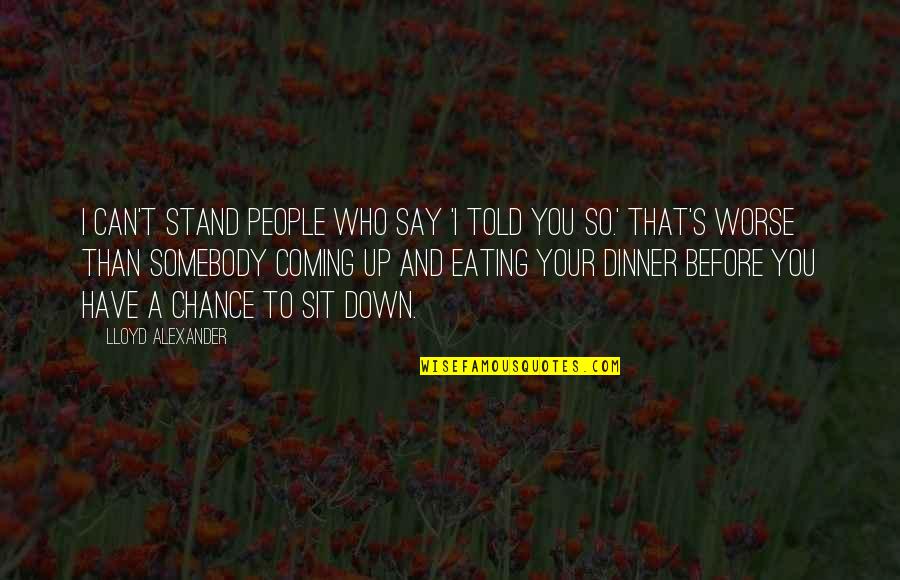 I CAN'T STAND PEOPLE WHO SAY 'I TOLD YOU SO.' THAT'S WORSE THAN SOMEBODY COMING UP AND EATING YOUR DINNER BEFORE YOU HAVE A CHANCE TO SIT DOWN.

LLOYD ALEXANDER

WISEFAMOUSQUOTES.COM